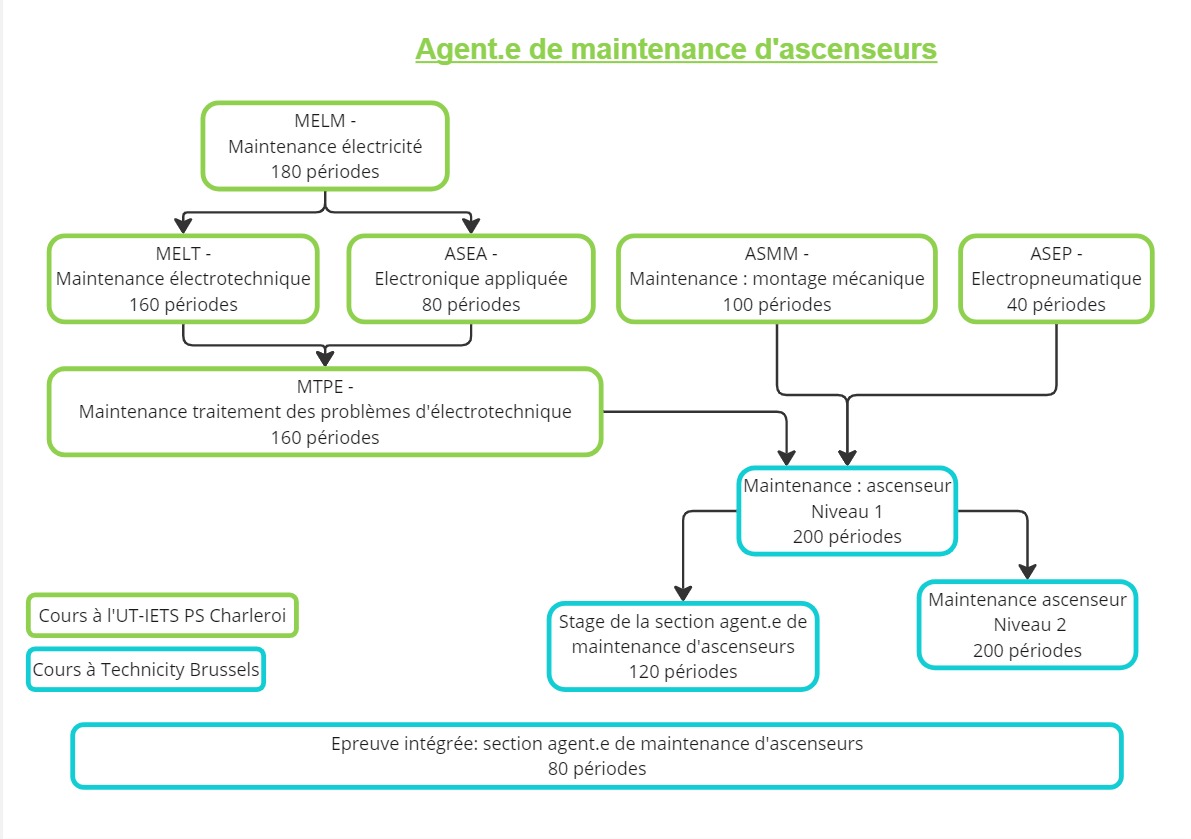 Agent.e de maintenance d'ascenseurs

MELM -
Maintenance électricité
180 périodes

MELT -
Maintenance électrotechnique
160 périodes

ASEA -
Electronique appliquée
80 périodes

ASMM -
Maintenance : montage mécanique
100 périodes

ASEP -
Electropneumatique
40 périodes

MTPE -
Maintenance traitement des problèmes d'électrotechnique
160 périodes

Maintenance : ascenseur
Niveau 1
200 périodes

Cours à l'UT-IETS PS Charleroi

Cours à Technicity Brussels

Stage de la section agent.e de maintenance d'ascenseurs
120 périodes

Maintenance ascenseur
Niveau 2
200 périodes

Epreuve intégrée: section agent.e de maintenance d'ascenseurs
80 périodes